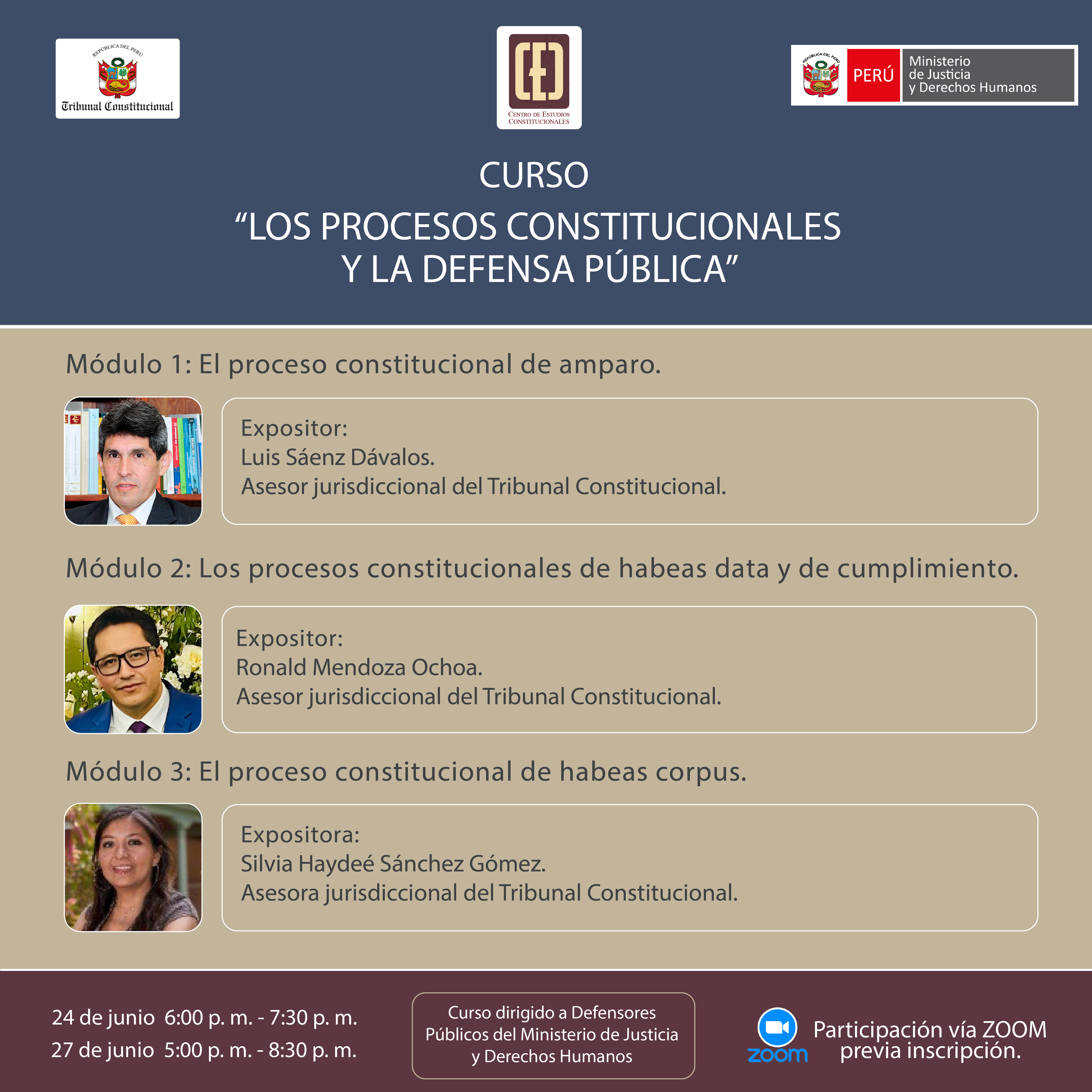 REPÚBLICA DEL PERÚ
Tribunal Constitucional

CENTRO DE ESTUDIOS CONSTITUCIONALES

REPÚBLICA DEL PERÚ
PERÚ
Ministerio de Justicia y Derechos Humanos

CURSO
“LOS PROCESOS CONSTITUCIONALES Y LA DEFENSA PÚBLICA”

Módulo 1: El proceso constitucional de amparo.

Expositor:
Luis Sáenz Dávalos.
Asesor jurisdiccional del Tribunal Constitucional.

Módulo 2: Los procesos constitucionales de habeas data y de cumplimiento.

Expositor:
Ronald Mendoza Ochoa.
Asesor jurisdiccional del Tribunal Constitucional.

Módulo 3: El proceso constitucional de habeas corpus.

Expositora:
Silvia Haydeé Sánchez Gómez.
Asesora jurisdiccional del Tribunal Constitucional.

24 de junio 6:00 p. m. - 7:30 p. m.
27 de junio 5:00 p. m. - 8:30 p. m.

Curso dirigido a Defensores Públicos del Ministerio de Justicia y Derechos Humanos

zoom
Participación vía ZOOM previa inscripción.